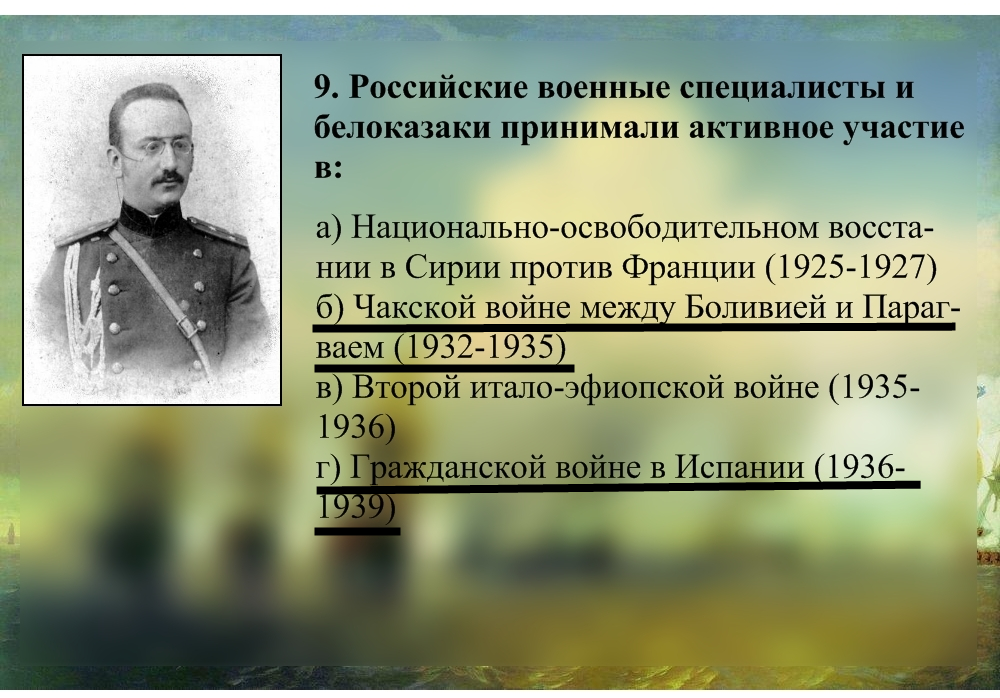 9. Российские военные специалисты и белоказаки принимали активное участие в:

а) Национально-освободительном восстании в Сирии против Франции (1925-1927)
б) Чакской войне между Боливией и Парагваем (1932-1935)
в) Второй итало-эфиопской войне (1935-1936)
г) Гражданской войне в Испании (1936-1939)